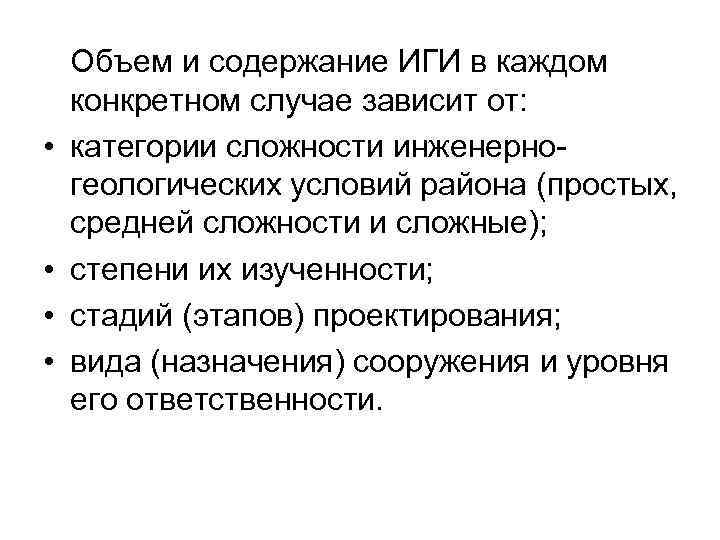 Объем и содержание ИГИ в каждом конкретном случае зависит от:

• категории сложности инженерно-геологических условий района (простых, средней сложности и сложные);
• степени их изученности;
• стадий (этапов) проектирования;
• вида (назначения) сооружения и уровня его ответственности.